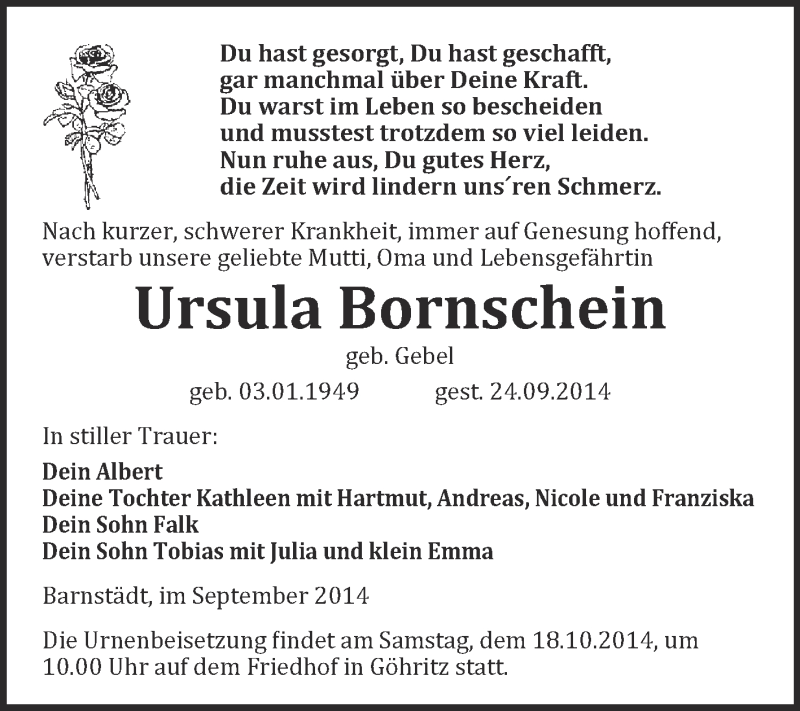 Du hast gesorgt, Du hast geschafft,
gar manchmal über Deine Kraft.
Du warst im Leben so bescheiden
und musstest trotzdem so viel leiden.
Nun ruhe aus, Du gutes Herz,
die Zeit wird lindern uns´ren Schmerz.

Nach kurzer, schwerer Krankheit, immer auf Genesung hoffend, verstarb unsere geliebte Mutti, Oma und Lebensgefährtin

Ursula Bornschein

geb. Gebel

geb. 03.01.1949 gest. 24.09.2014

In stiller Trauer:

Dein Albert
Deine Tochter Kathleen mit Hartmut, Andreas, Nicole und Franziska
Dein Sohn Falk
Dein Sohn Tobias mit Julia und klein Emma

Barnstädt, im September 2014

Die Urnenbeisetzung findet am Samstag, dem 18.10.2014, um 10.00 Uhr auf dem Friedhof in Göhritz statt.